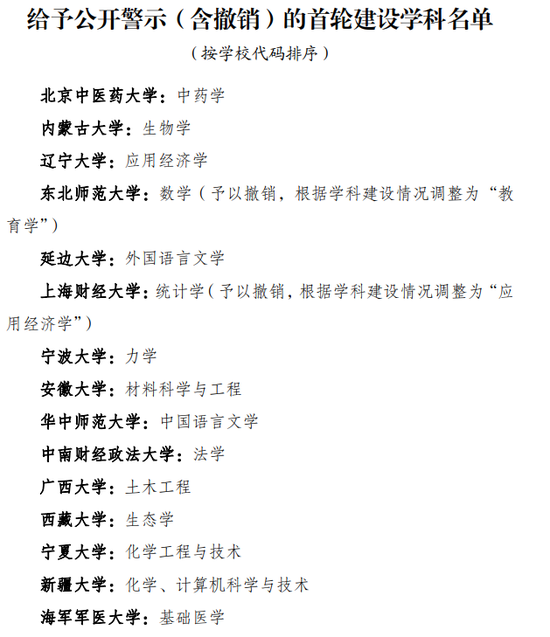 给予公开警示（含撤销）的首轮建设学科名单

（按学校代码排序）

北京中医药大学：中药学

内蒙古大学：生物学

辽宁大学：应用经济学

东北师范大学：数学（予以撤销，根据学科建设情况调整为“教育学”）

延边大学：外国语言文学

上海财经大学：统计学（予以撤销，根据学科建设情况调整为“应用经济学”）

宁波大学：力学

安徽大学：材料科学与工程

华中师范大学：中国语言文学

中南财经政法大学：法学

广西大学：土木工程

西藏大学：生态学

宁夏大学：化学工程与技术

新疆大学：化学、计算机科学与技术

海军军医大学：基础医学